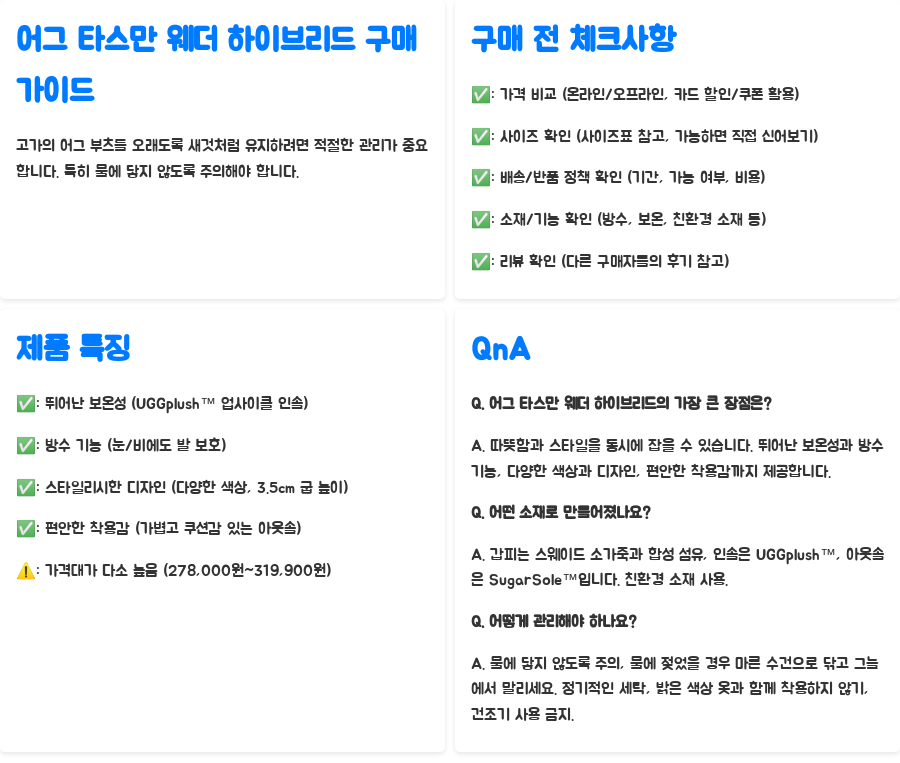 어그 타스만 웨더 하이브리드 구매 가이드

고가의 어그 부츠를 오래도록 새것처럼 유지하려면 적절한 관리가 중요합니다. 특히 물에 닿지 않도록 주의해야 합니다.

구매 전 체크사항

✅: 가격 비교 (온라인/오프라인, 카드 할인/쿠폰 활용)

✅: 사이즈 확인 (사이즈표 참고, 가능하면 직접 신어보기)

✅: 배송/반품 정책 확인 (기간, 가능 여부, 비용)

✅: 소재/기능 확인 (방수, 보온, 친환경 소재 등)

✅: 리뷰 확인 (다른 구매자들의 후기 참고)

제품 특징

✅: 뛰어난 보온성 (UGGplush™ 업사이클 인솔)

✅: 방수 기능 (눈/비에도 발 보호)

✅: 스타일리시한 디자인 (다양한 색상, 3.5cm 굽 높이)

✅: 편안한 착용감 (가볍고 쿠션감 있는 아웃솔)

⚠️: 가격대가 다소 높음 (278,000원~319,900원)

QnA

Q. 어그 타스만 웨더 하이브리드의 가장 큰 장점은?

A. 따뜻함과 스타일을 동시에 잡을 수 있습니다. 뛰어난 보온성과 방수 기능, 다양한 색상과 디자인, 편안한 착용감까지 제공합니다.

Q. 어떤 소재로 만들어졌나요?

A. 갑피는 스웨이드 소가죽과 합성 섬유, 인솔은 UGGplush™, 아웃솔은 SugarSole™입니다. 친환경 소재 사용.

Q. 어떻게 관리해야 하나요?

A. 물에 닿지 않도록 주의, 물에 젖었을 경우 마른 수건으로 닦고 그늘에서 말리세요. 정기적인 세탁, 밝은 색상 옷과 함께 착용하지 않기, 건조기 사용 금지.